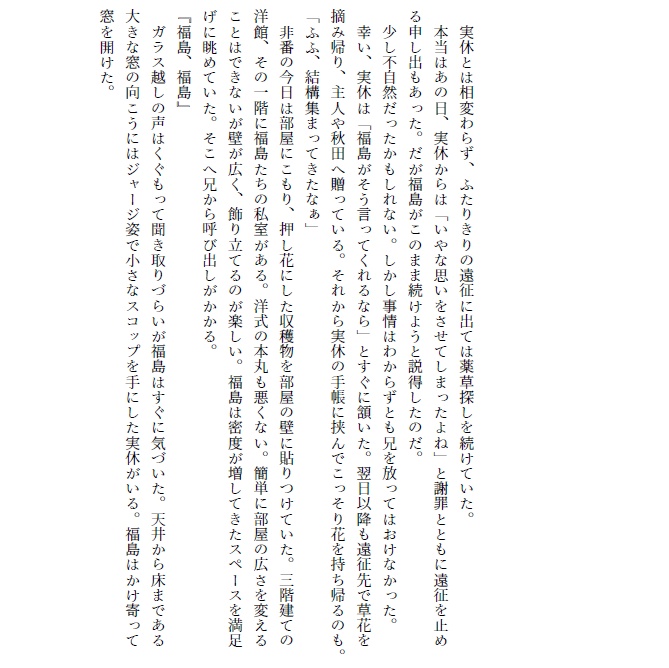 実休とは相変わらず、ふたりきりの遠征に出ては薬草探しを続けていた。

本当はあの日、実休からは「いやな思いをさせてしまったよね」と謝罪とともに遠征を止める申し出もあった。だが福島がこのまま続けようと説得したのだ。

少し不自然だったかもしれない。しかし事情はわからずとも兄を放ってはおけなかった。

幸い、実休は「福島がそう言ってくれるなら」とすぐに頷いた。翌日以降も遠征先で草花を摘み帰り、主人や秋田へ贈っている。それから実休の手帳に挟んでこっそり花を持ち帰るのも。

「ふふ、結構集まってきたなぁ」

非番の今日は部屋にこもり、押し花にした収穫物を部屋の壁に貼りつけていた。三階建ての洋館、その一階に福島たちの私室がある。洋式の本丸も悪くない。簡単に部屋の広さを変えることはできないが壁が広く、飾り立てるのが楽しい。福島は密度が増してきたスペースを満足げに眺めていた。そこへ兄から呼び出しがかかる。

『福島、福島』

ガラス越しの声はくぐもって聞き取りづらいが福島はすぐに気づいた。天井から床まである大きな窓の向こうにはジャージ姿で小さなスコップを手にした実休がいる。福島はかけ寄って窓を開けた。